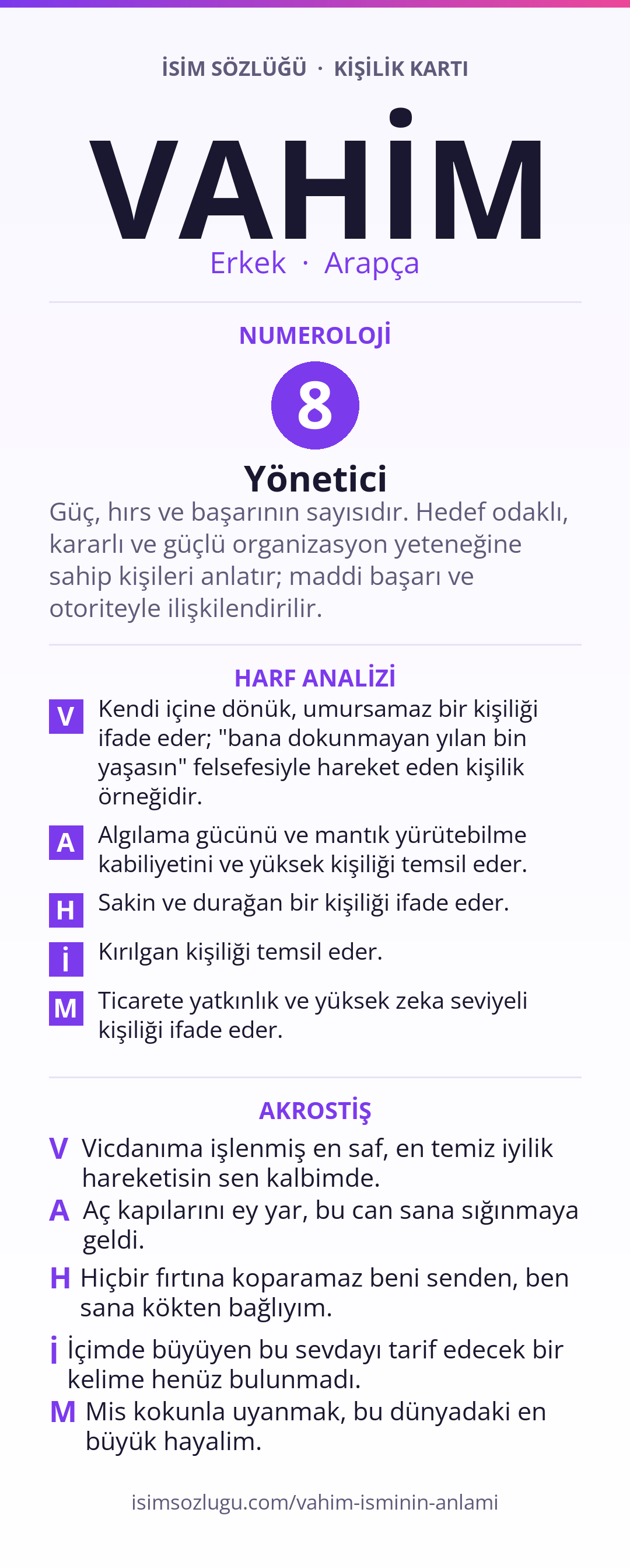 İSİM SÖZLÜĞÜ · KİŞİLİK KARTI

VAHİM

Erkek · Arapça

NUMEROLOJİ

8

Yönetici

Güç, hırs ve başarının sayısıdır. Hedef odaklı, kararlı ve güçlü organizasyon yeteneğine sahip kişileri anlatır; maddi başarı ve otoriteyle ilişkilendirilir.

HARF ANALİZİ

V Kendi içine dönük, umursamaz bir kişiliği ifade eder; "bana dokunmayan yılan bin yaşasın" felsefesiyle hareket eden kişilik örneğidir.

A Algılama gücünü ve mantık yürütebilme kabiliyetini ve yüksek kişiliği temsil eder.

H Sakin ve durağan bir kişiliği ifade eder.

İ Kırılgan kişiliği temsil eder.

M Ticarete yatkınlık ve yüksek zeka seviyeli kişiliği ifade eder.

AKROSTİŞ

V Vicdanıma işlenmiş en saf, en temiz iyilik hareketisin sen kalbimde.

A Aç kapılarını ey yar, bu can sana sığınmaya geldi.

H Hiçbir fırtına koparamaz beni senden, ben sana kökten bağlıyım.

İ İçimde büyüyen bu sevdayı tarif edecek bir kelime henüz bulunmadı.

M Mis kokunla uyanmak, bu dünyadaki en büyük hayalim.

isimsozlugu.com/vahim-isminin-anlami